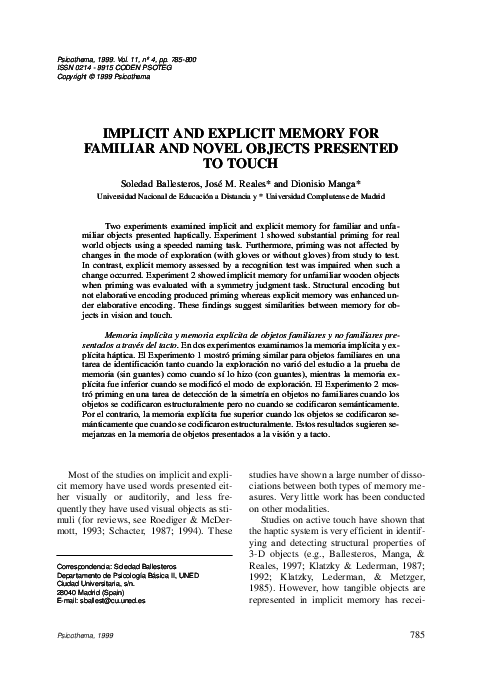 Psicothema, 1999. Vol. 11, nº 4, pp. 785-800
ISSN 0214 - 9915 CODEN PSOTEG
Copyright © 1999 Psicothema

IMPLICIT AND EXPLICIT MEMORY FOR FAMILIAR AND NOVEL OBJECTS PRESENTED TO TOUCH

Soledad Ballesteros, José M. Reales* and Dionisio Manga*
Universidad Nacional de Educación a Distancia y * Universidad Complutense de Madrid

Two experiments examined implicit and explicit memory for familiar and unfamiliar objects presented haptically. Experiment 1 showed substantial priming for real world objects using a speeded naming task. Furthermore, priming was not affected by changes in the mode of exploration (with gloves or without gloves) from study to test. In contrast, explicit memory assessed by a recognition test was impaired when such a change occurred. Experiment 2 showed implicit memory for unfamiliar wooden objects when priming was evaluated with a symmetry judgment task. Structural encoding but not elaborative encoding produced priming whereas explicit memory was enhanced under elaborative encoding. These findings suggest similarities between memory for objects in vision and touch.

Memoria implícita y memoria explícita de objetos familiares y no familiares presentados a través del tacto. En dos experimentos examinamos la memoria implícita y explícita háptica. El Experimento 1 mostró priming similar para objetos familiares en una tarea de identificación tanto cuando la exploración no varió del estudio a la prueba de memoria (sin guantes) como cuando sí lo hizo (con guantes), mientras la memoria explícita fue inferior cuando se modificó el modo de exploración. El Experimento 2 mostró priming en una tarea de detección de la simetría en objetos no familiares cuando los objetos se codificaron estructuralmente pero no cuando se codificaron semánticamente. Por el contrario, la memoria explícita fue superior cuando los objetos se codificaron semánticamente que cuando se codificaron estructuralmente. Estos resultados sugieren semejanzas en la memoria de objetos presentados a la visión y a tacto.

Most of the studies on implicit and explicit memory have used words presented either visually or auditorily, and less frequently they have used visual objects as stimuli (for reviews, see Roediger & McDermott, 1993; Schacter, 1987; 1994). These

Correspondencia: Soledad Ballesteros
Departamento de Psicología Básica II, UNED
Ciudad Universitaria, s/n.
28040 Madrid (Spain)
E-mail: sballest@cu.uned.es

studies have shown a large number of dissociations between both types of memory measures. Very little work has been conducted on other modalities.

Studies on active touch have shown that the haptic system is very efficient in identifying and detecting structural properties of 3-D objects (e.g., Ballesteros, Manga, & Reales, 1997; Klatzky & Lederman, 1987; 1992; Klatzky, Lederman, & Metzger, 1985). However, how tangible objects are represented in implicit memory has recei-

Psicothema, 1999
785